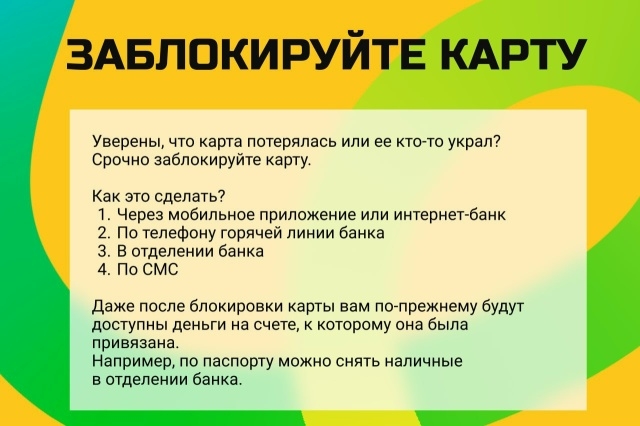 ЗАБЛОКИРУЙТЕ КАРТУ

Уверены, что карта потерялась или ее кто-то украл? Срочно заблокируйте карту.

Как это сделать?
1. Через мобильное приложение или интернет-банк
2. По телефону горячей линии банка
3. В отделении банка
4. По СМС

Даже после блокировки карты вам по-прежнему будут доступны деньги на счете, к которому она была привязана.
Например, по паспорту можно снять наличные в отделении банка.